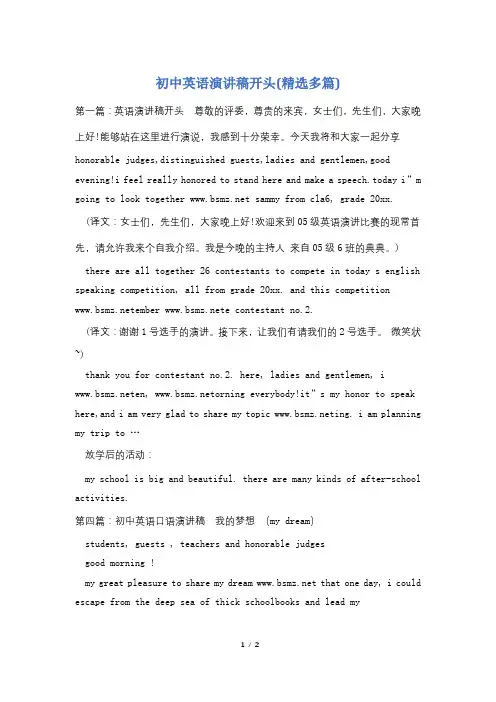 初中英语演讲稿开头(精选多篇)

第一篇：英语演讲稿开头 尊敬的评委，尊贵的来宾，女士们，先生们，大家晚上好!能够站在这里进行演说，我感到十分荣幸。今天我将和大家一起分享 honorable judges,distinguished guests,ladies and gentlemen,good evening!i feel really honored to stand here and make a speech.today i"m going to look together www.bsmz.net sammy from cla6, grade 20xx.

（译文：女士们，先生们，大家晚上好!欢迎来到05级英语演讲比赛的现常首先，请允许我来个自我介绍。我是今晚的主持人 来自05级6班的典典。）

there are all together 26 contestants to compete in today s english speaking competition, all from grade 20xx. and this competition www.bsmz.netember www.bsmz.nete contestant no.2.

（译文：谢谢1号选手的演讲。接下来，让我们有请我们的2号选手。 微笑状~）

thank you for contestant no.2. here, ladies and gentlemen, i www.bsmz.neten, www.bsmz.netorning everybody!it"s my honor to speak here,and i am very glad to share my topic www.bsmz.neting. i am planning my trip to …

放学后的活动：

my school is big and beautiful. there are many kinds of after-school activities.

第四篇：初中英语口语演讲稿 我的梦想 (my dream)

students, guests , teachers and honorable judges

good morning !

my great pleasure to share my dream www.bsmz.net that one day, i could escape from the deep sea of thick schoolbooks and lead my

1 / 2